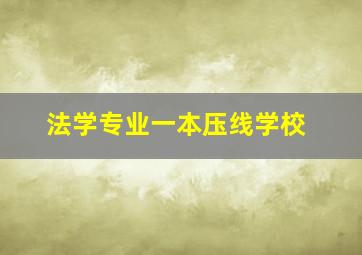 法学专业一本压线学校